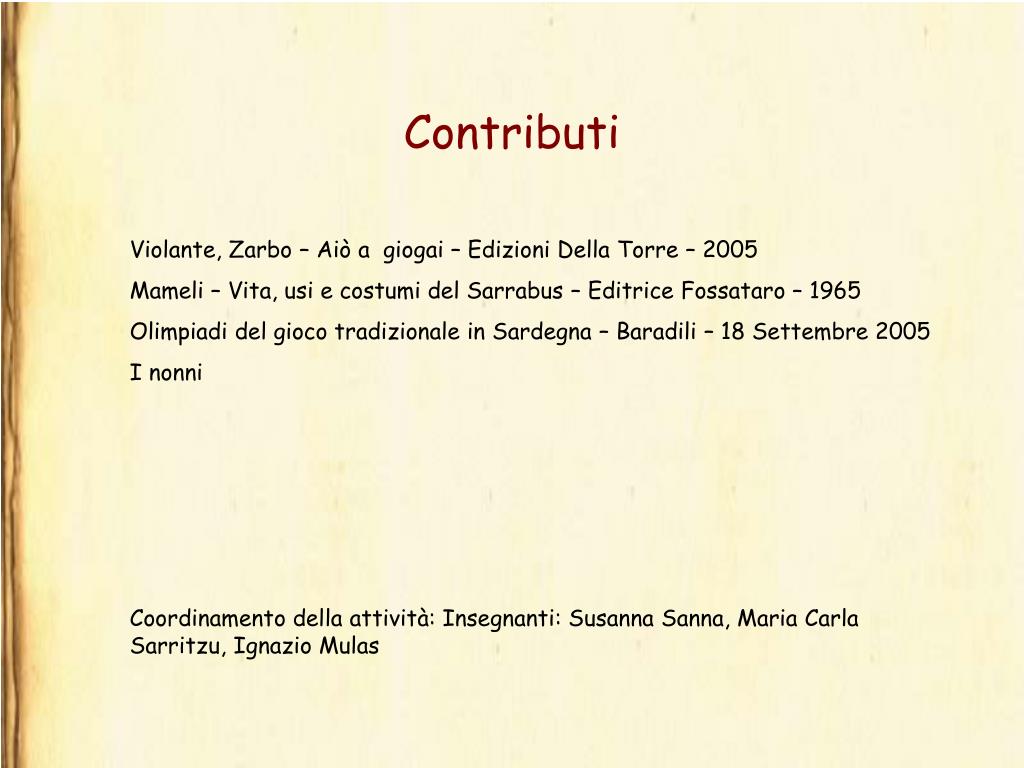 Contributi

Violante, Zarbo – Aiò a  giogai – Edizioni Della Torre – 2005

Mameli – Vita, usi e costumi del Sarrabus – Editrice Fossataro – 1965

Olimpiadi del gioco tradizionale in Sardegna – Baradili – 18 Settembre 2005

I nonni

Coordinamento della attività: Insegnanti: Susanna Sanna, Maria Carla Sarritzu, Ignazio Mulas